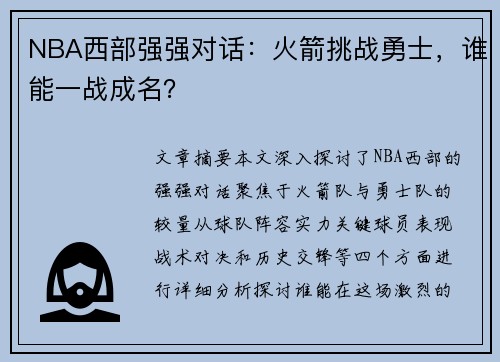 NBA西部强强对话：火箭挑战勇士，谁能一战成名？

文章摘要本文深入探讨了NBA西部的强强对话聚焦于火箭队与勇士队的较量从球队阵容实力关键球员表现战术对决和历史交锋等四个方面进行详细分析探讨谁能在这场激烈的